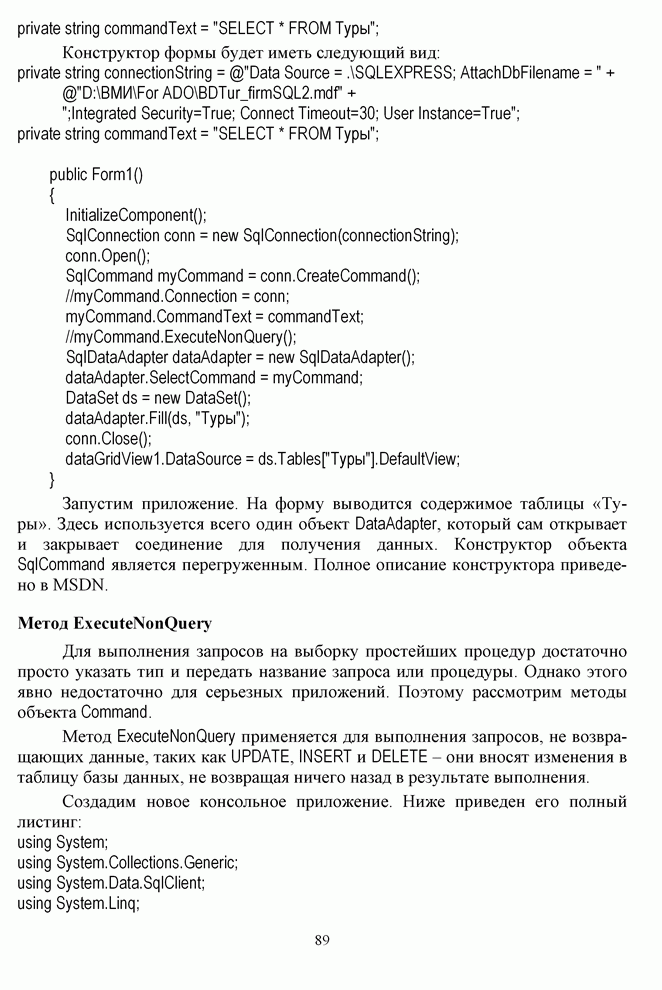 private string commandText = "SELECT * FROM Туры";

Конструктор формы будет иметь следующий вид:
private string connectionString = @"Data Source = .\SQLEXPRESS; AttachDbFilename = " +
@"D:\ВМИ\For ADO\BDTur_firmSQL2.mdf" +
";Integrated Security=True; Connect Timeout=30; User Instance=True";
private string commandText = "SELECT * FROM Туры";

public Form1()
{
InitializeComponent();
SqlConnection conn = new SqlConnection(connectionString);
conn.Open();
SqlCommand myCommand = conn.CreateCommand();
//myCommand.Connection = conn;
myCommand.CommandText = commandText;
//myCommand.ExecuteNonQuery();
SqlDataAdapter dataAdapter = new SqlDataAdapter();
dataAdapter.SelectCommand = myCommand;
DataSet ds = new DataSet();
dataAdapter.Fill(ds, "Туры");
conn.Close();
dataGridView1.DataSource = ds.Tables["Туры"].DefaultView;
}

Запустим приложение. На форму выводится содержимое таблицы «Туры». Здесь используется всего один объект DataAdapter, который сам открывает и закрывает соединение для получения данных. Конструктор объекта SqlCommand является перегруженным. Полное описание конструктора приведено в MSDN.

Метод ExecuteNonQuery

Для выполнения запросов на выборку простейших процедур достаточно просто указать тип и передать название запроса или процедуры. Однако этого явно недостаточно для серьезных приложений. Поэтому рассмотрим методы объекта Command.

Метод ExecuteNonQuery применяется для выполнения запросов, не возвращающих данные, таких как UPDATE, INSERT и DELETE – они вносят изменения в таблицу базы данных, не возвращая ничего назад в результате выполнения.

Создадим новое консольное приложение. Ниже приведен его полный листинг:
using System;
using System.Collections.Generic;
using System.Data.SqlClient;
using System.Linq;

89